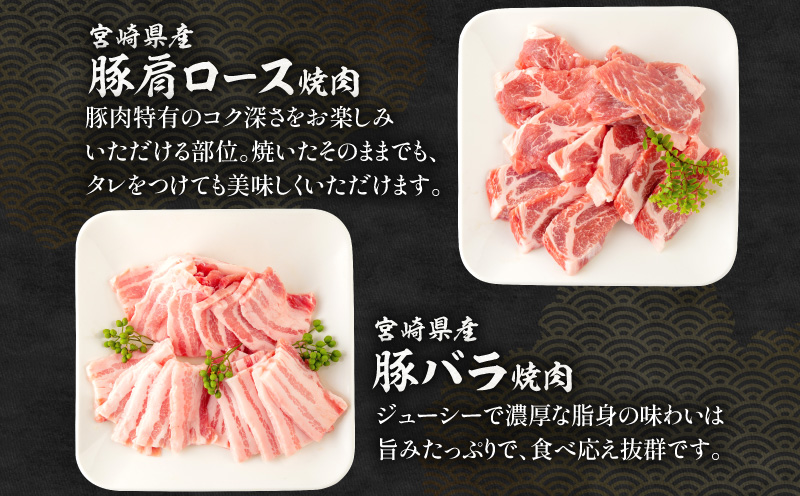 宮崎県産
豚肩ロース焼肉
豚肉特有のコク深さをお楽しみいただける部位。焼いたそのままでも、タレをつけても美味しくいただけます。

宮崎県産
豚バラ焼肉
ジューシーで濃厚な脂身の味わいは旨みたっぷりで、食べ応え抜群です。